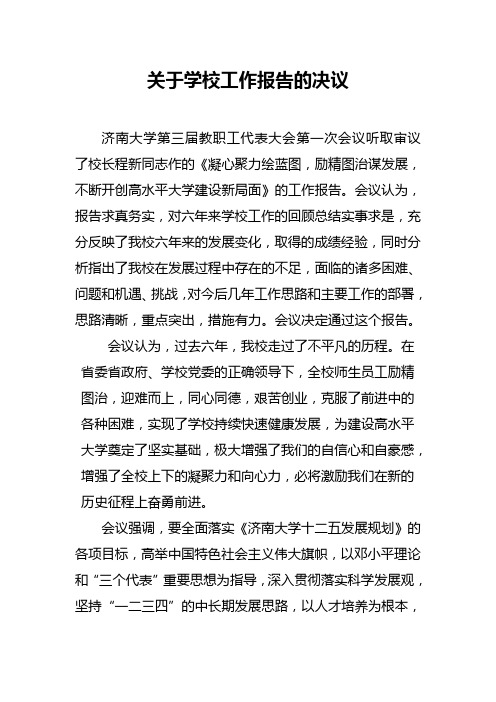 关于学校工作报告的决议

济南大学第三届教职工代表大会第一次会议听取审议了校长程新同志作的《凝心聚力绘蓝图，励精图治谋发展，不断开创高水平大学建设新局面》的工作报告。会议认为，报告求真务实，对六年来学校工作的回顾总结实事求是，充分反映了我校六年来的发展变化，取得的成绩经验，同时分析指出了我校在发展过程中存在的不足，面临的诸多困难、问题和机遇、挑战，对今后几年工作思路和主要工作的部署，思路清晰，重点突出，措施有力。会议决定通过这个报告。

会议认为，过去六年，我校走过了不平凡的历程。在省委省政府、学校党委的正确领导下，全校师生员工励精图治，迎难而上，同心同德，艰苦创业，克服了前进中的各种困难，实现了学校持续快速健康发展，为建设高水平大学奠定了坚实基础，极大增强了我们的自信心和自豪感，增强了全校上下的凝聚力和向心力，必将激励我们在新的历史征程上奋勇前进。

会议强调，要全面落实《济南大学十二五发展规划》的各项目标，高举中国特色社会主义伟大旗帜，以邓小平理论和“三个代表”重要思想为指导，深入贯彻落实科学发展观，坚持“一二三四”的中长期发展思路，以人才培养为根本，